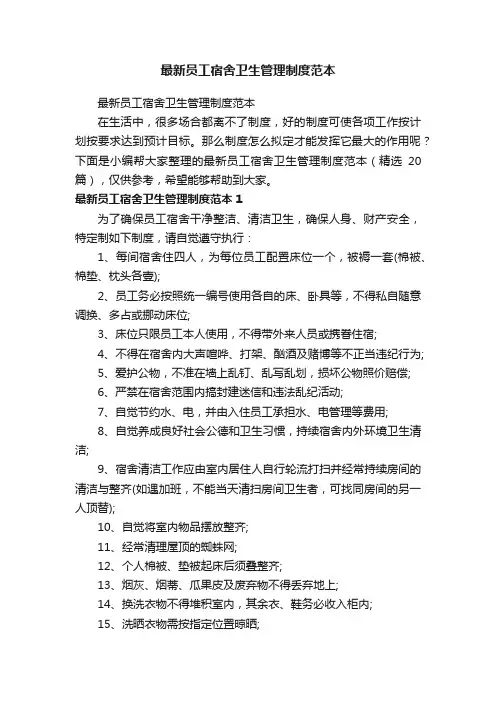 最新员工宿舍卫生管理制度范本

最新员工宿舍卫生管理制度范本

在生活中，很多场合都离不了制度，好的制度可使各项工作按计划按要求达到预计目标。那么制度怎么拟定才能发挥它最大的作用呢？下面是小编帮大家整理的最新员工宿舍卫生管理制度范本（精选 20 篇），仅供参考，希望能够帮助到大家。

最新员工宿舍卫生管理制度范本 1

为了确保员工宿舍干净整洁、清洁卫生，确保人身、财产安全，特定制如下制度，请自觉遵守执行：

1、每间宿舍住四人，为每位员工配置床位一个，被褥一套(棉被、棉垫、枕头各壹);

2、员工务必按照统一编号使用各自的床、卧具等，不得私自随意调换、多占或挪动床位;

3、床位只限员工本人使用，不得带外来人员或携眷住宿;

4、不得在宿舍内大声喧哗、打架、酗酒及赌博等不正当违纪行为;

5、爱护公物，不准在墙上乱钉、乱写乱划，损坏公物照价赔偿;

6、严禁在宿舍范围内搞封建迷信和违法乱纪活动;

7、自觉节约水、电，并由入住员工承担水、电管理等费用;

8、自觉养成良好社会公德和卫生习惯，持续宿舍内外环境卫生清洁;

9、宿舍清洁工作应由室内居住人自行轮流打扫并经常持续房间的清洁与整齐(如遇加班，不能当天清扫房间卫生者，可找同房间的另一人顶替);

10、自觉将室内物品摆放整齐;

11、经常清理屋顶的蜘蛛网;

12、个人棉被、垫被起床后须叠整齐;

13、烟灰、烟蒂、瓜果皮及废弃物不得丢弃地上;

14、换洗衣物不得堆积室内，其余衣、鞋务必收入柜内;

15、洗晒衣物需按指定位置晾晒;